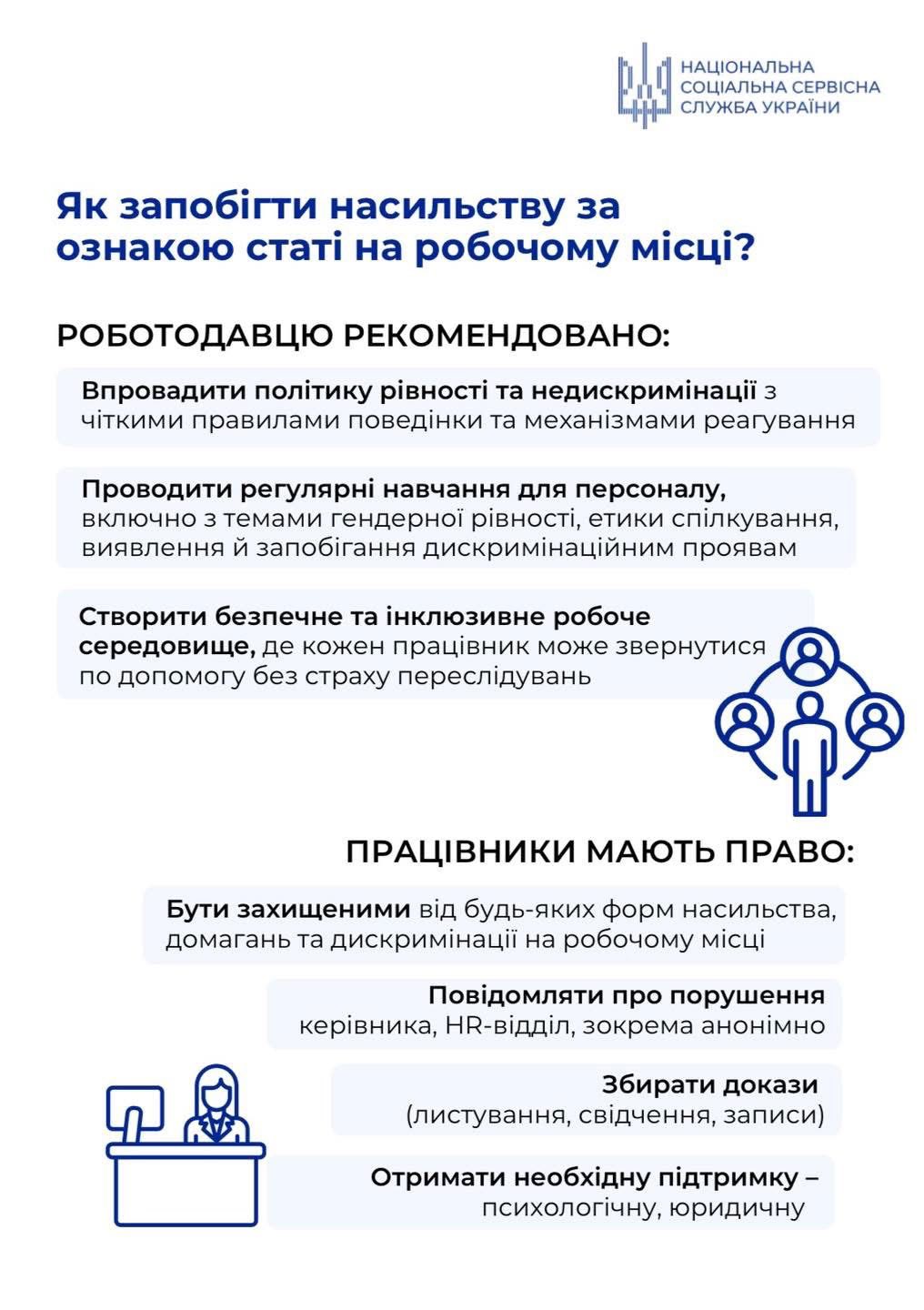 НАЦІОНАЛЬНА СОЦІАЛЬНА СЕРВІСНА СЛУЖБА УКРАЇНИ

Як запобігти насильству за ознакою статі на робочому місці?

РОБОТОДАВЦЮ РЕКОМЕНДОВАНО:

Впровадити політику рівності та недискримінації з чіткими правилами поведінки та механізмами реагування

Проводити регулярні навчання для персоналу, включно з темами гендерної рівності, етики спілкування, виявлення й запобігання дискримінаційним проявам

Створити безпечне та інклюзивне робоче середовище, де кожен працівник може звернутися по допомогу без страху переслідувань

ПРАЦІВНИКИ МАЮТЬ ПРАВО:

Бути захищеними від будь-яких форм насильства, домагань та дискримінації на робочому місці

Повідомляти про порушення керівника, HR-відділ, зокрема анонімно

Збирати докази (листування, свідчення, записи)

Отримати необхідну підтримку – психологічну, юридичну